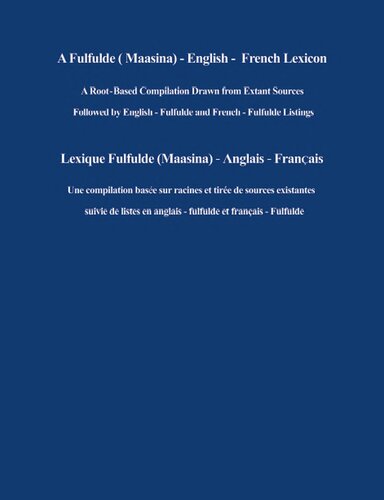 A Fulfulde ( Maasina) - English - French Lexicon

A Root-Based Compilation Drawn from Extant Sources

Followed by English - Fulfulde and French - Fulfulde Listings

Lexique Fulfulde (Maasina) - Anglais - Français

Une compilation basée sur racines et tirée de sources existantes

suivie de listes en anglais - fulfulde et français - Fulfulde